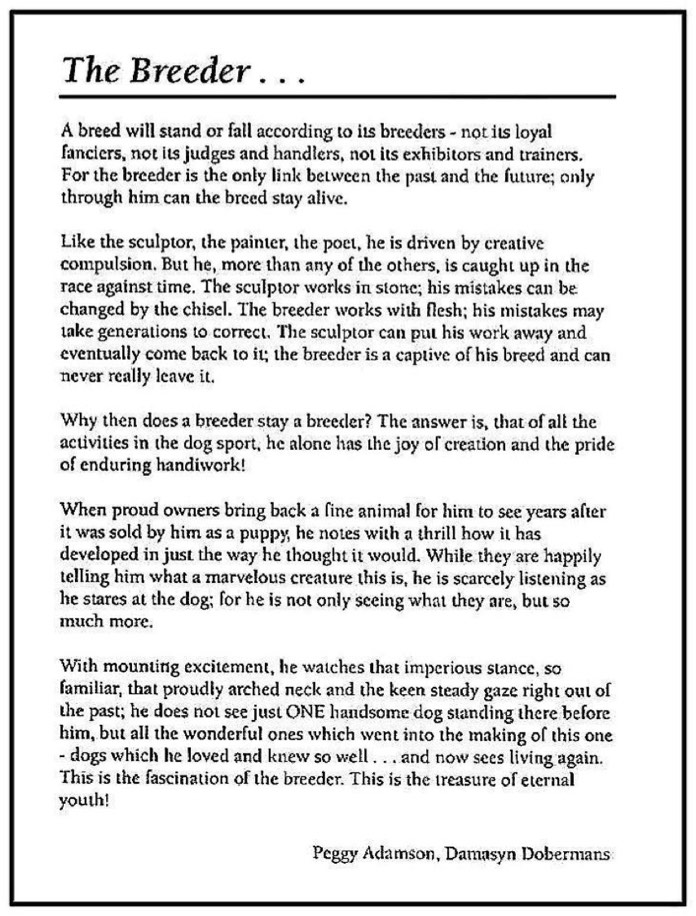 The Breeder . . .

A breed will stand or fall according to its breeders - not its loyal fanciers, not its judges and handlers, not its exhibitors and trainers. For the breeder is the only link between the past and the future; only through him can the breed stay alive.

Like the sculptor, the painter, the poet, he is driven by creative compulsion. But he, more than any of the others, is caught up in the race against time. The sculptor works in stone; his mistakes can be changed by the chisel. The breeder works with flesh; his mistakes may take generations to correct. The sculptor can put his work away and eventually come back to it; the breeder is a captive of his breed and can never really leave it.

Why then does a breeder stay a breeder? The answer is, that of all the activities in the dog sport, he alone has the joy of creation and the pride of enduring handiwork!

When proud owners bring back a fine animal for him to see years after it was sold by him as a puppy, he notes with a thrill how it has developed in just the way he thought it would. While they are happily telling him what a marvelous creature this is, he is scarcely listening as he stares at the dog; for he is not only seeing what they are, but so much more.

With mounting excitement, he watches that imperious stance, so familiar, that proudly arched neck and the keen steady gaze right out of the past; he does not see just ONE handsome dog standing there before him, but all the wonderful ones which went into the making of this one - dogs which he loved and knew so well . . . and now sees living again. This is the fascination of the breeder. This is the treasure of eternal youth!

Peggy Adamson, Damasyn Dobermans